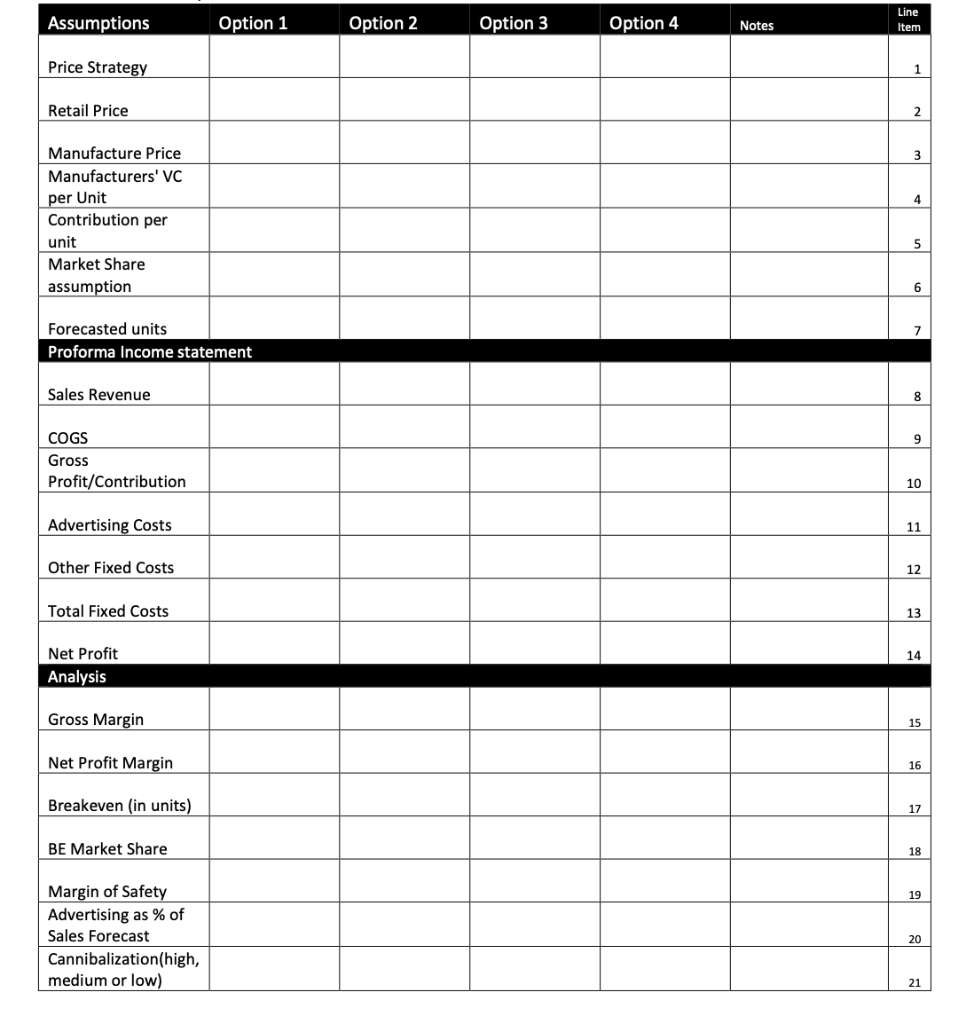 | Assumptions | Option 1 | Option 2 | Option 3 | Option 4 | Notes | Line Item |
|---|---|---|---|---|---|---|
| Price Strategy | | | | | | 1 |
| Retail Price | | | | | | 2 |
| Manufacture Price | | | | | | 3 |
| Manufacturers' VC per Unit | | | | | | 4 |
| Contribution per unit | | | | | | 5 |
| Market Share assumption | | | | | | 6 |
| Forecasted units | | | | | | 7 |
| Proforma Income statement | | | | | | |
| Sales Revenue | | | | | | 8 |
| COGS | | | | | | 9 |
| Gross Profit/Contribution | | | | | | 10 |
| Advertising Costs | | | | | | 11 |
| Other Fixed Costs | | | | | | 12 |
| Total Fixed Costs | | | | | | 13 |
| Net Profit | | | | | | 14 |
| Analysis | | | | | | |
| Gross Margin | | | | | | 15 |
| Net Profit Margin | | | | | | 16 |
| Breakeven (in units) | | | | | | 17 |
| BE Market Share | | | | | | 18 |
| Margin of Safety | | | | | | 19 |
| Advertising as % of Sales Forecast | | | | | | 20 |
| Cannibalization(high, medium or low) | | | | | | 21 |